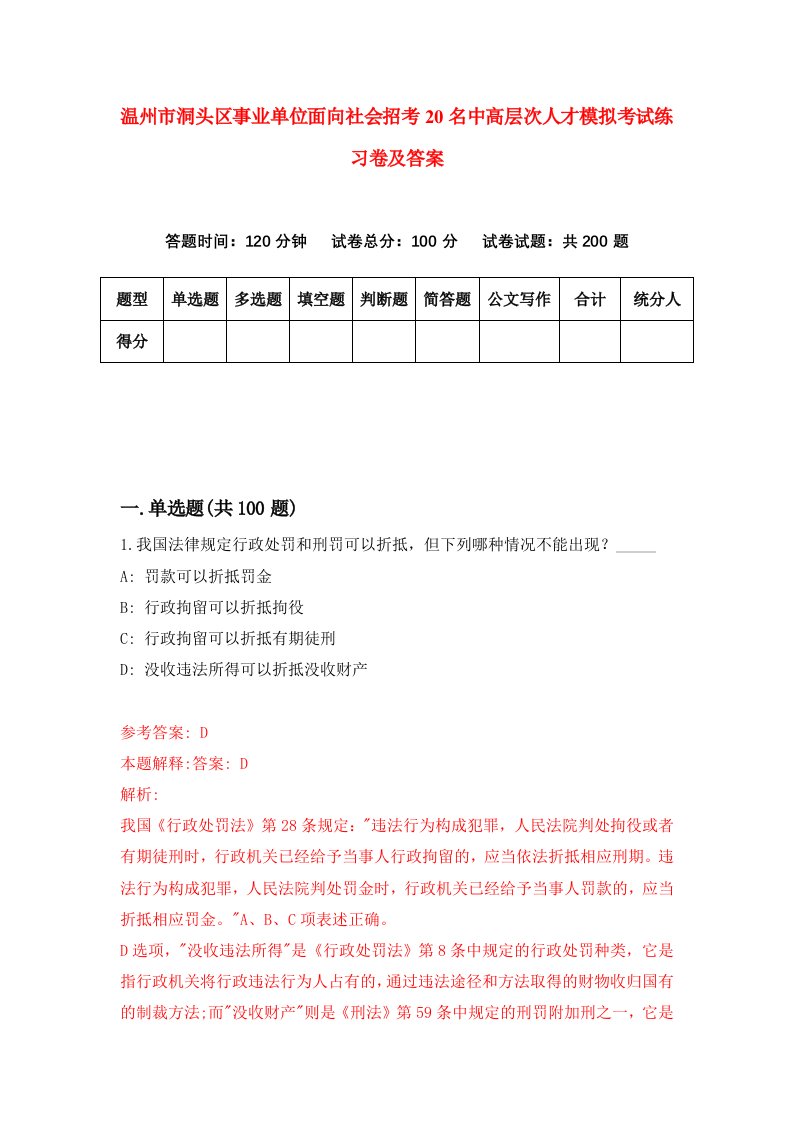 温州市洞头区事业单位面向社会招考20名中高层次人才模拟考试练习卷及答案

答题时间：120分钟　试卷总分：100分　试卷试题：共200题

| 题型 | 单选题 | 多选题 | 填空题 | 判断题 | 简答题 | 公文写作 | 合计 | 统分人 |
|---|---|---|---|---|---|---|---|---|
| 得分 | | | | | | | | |

一.单选题(共100题)

1.我国法律规定行政处罚和刑罚可以折抵，但下列哪种情况不能出现？_____

A: 罚款可以折抵罚金

B: 行政拘留可以折抵拘役

C: 行政拘留可以折抵有期徒刑

D: 没收违法所得可以折抵没收财产

参考答案: D

本题解释:答案: D

解析:

我国《行政处罚法》第28条规定："违法行为构成犯罪，人民法院判处拘役或者有期徒刑时，行政机关已经给予当事人行政拘留的，应当依法折抵相应刑期。违法行为构成犯罪，人民法院判处罚金时，行政机关已经给予当事人罚款的，应当折抵相应罚金。"A、B、C项表述正确。

D选项，"没收违法所得"是《行政处罚法》第8条中规定的行政处罚种类，它是指行政机关将行政违法行为人占有的，通过违法途径和方法取得的财物收归国有的制裁方法;而"没收财产"则是《刑法》第59条中规定的刑罚附加刑之一，它是